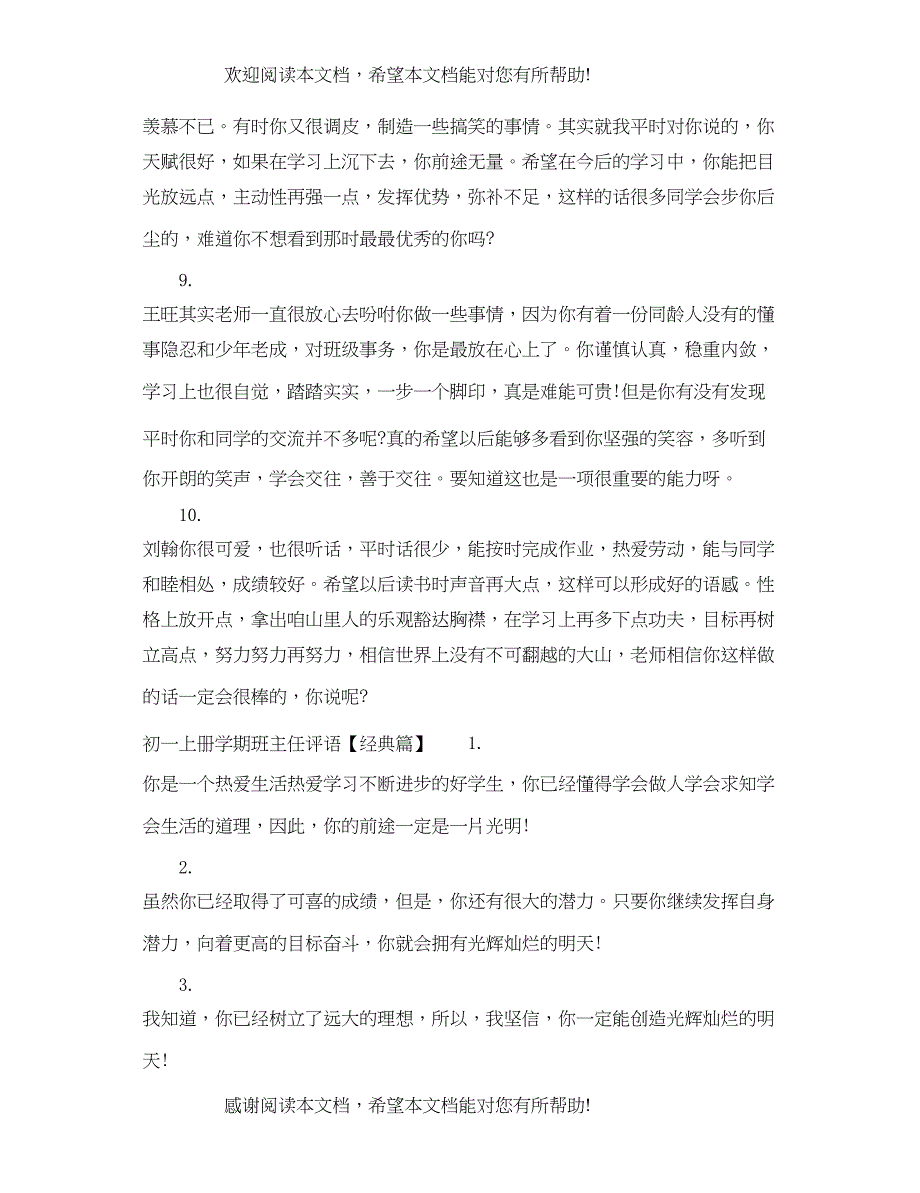 欢迎阅读本文档，希望本文档能对您有所帮助!

羡慕不已。有时你又很调皮，制造一些搞笑的事情。其实就我平时对你说的，你天赋很好，如果在学习上沉下去，你前途无量。希望在今后的学习中，你能把目光放远点，主动性再强一点，发挥优势，弥补不足，这样的话很多同学会步你后尘的，难道你不想看到那时最最优秀的你吗?

9.

王旺其实老师一直很放心去吩咐你做一些事情，因为你有着一份同龄人没有的懂事隐忍和少年老成，对班级事务，你是最放在心上了。你谨慎认真，稳重内敛，学习上也很自觉，踏踏实实，一步一个脚印，真是难能可贵!但是你有没有发现平时你和同学的交流并不多呢?真的希望以后能够多看到你坚强的笑容，多听到你开朗的笑声，学会交往，善于交往。要知道这也是一项很重要的能力呀。

10.

刘翰你很可爱，也很听话，平时话很少，能按时完成作业，热爱劳动，能与同学和睦相处，成绩较好。希望以后读书时声音再大点，这样可以形成好的语感。性格上放开点，拿出咱山里人的乐观豁达胸襟，在学习上再多下点功夫，目标再树立高点，努力努力再努力，相信世界上没有不可翻越的大山，老师相信你这样做的话一定会很棒的，你说呢?

初一上册学期班主任评语【经典篇】 1.

你是一个热爱生活热爱学习不断进步的好学生，你已经懂得学会做人学会求知学会生活的道理，因此，你的前途一定是一片光明!

2.

虽然你已经取得了可喜的成绩，但是，你还有很大的潜力。只要你继续发挥自身潜力，向着更高的目标奋斗，你就会拥有光辉灿烂的明天!

3.

我知道，你已经树立了远大的理想，所以，我坚信，你一定能创造光辉灿烂的明天!

感谢阅读本文档，希望本文档能对您有所帮助!